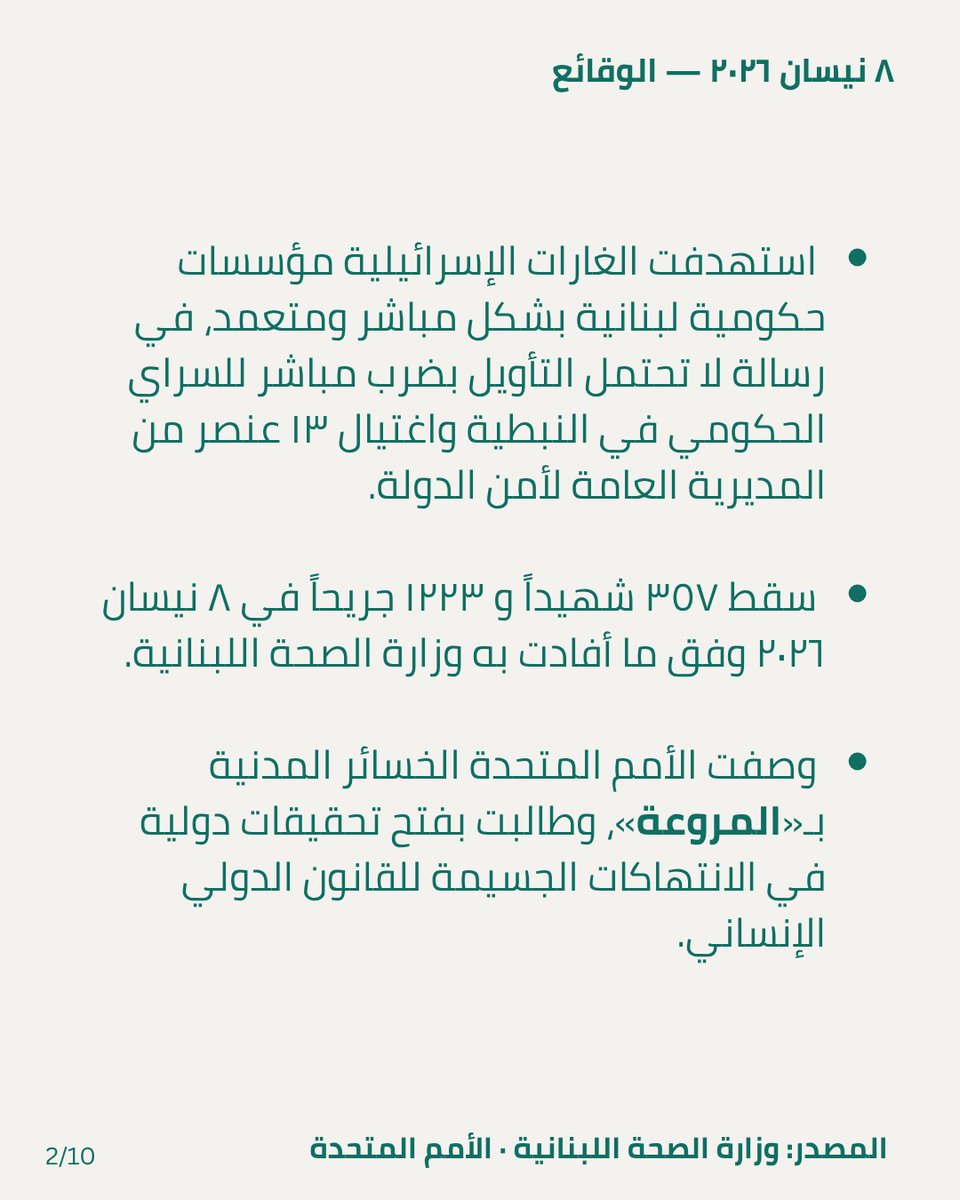 ٨ نيسان ٢٠٢٦ — الوقائع

• استهدفت الغارات الإسرائيلية مؤسسات حكومية لبنانية بشكل مباشر ومتعمد, في رسالة لا تحتمل التأويل بضرب مباشر للسراي الحكومي في النبطية واغتيال ١٣ عنصر من المديرية العامة لأمن الدولة.

• سقط ٣٥٧ شهيداً و ١٢٢٣ جريحاً في ٨ نيسان ٢٠٢٦ وفق ما أفادت به وزارة الصحة اللبنانية.

• وصفت الأمم المتحدة الخسائر المدنية بـ«المروعة», وطالبت بفتح تحقيقات دولية في الانتهاكات الجسيمة للقانون الدولي الإنساني.

المصدر: وزارة الصحة اللبنانية · الأمم المتحدة

2/10